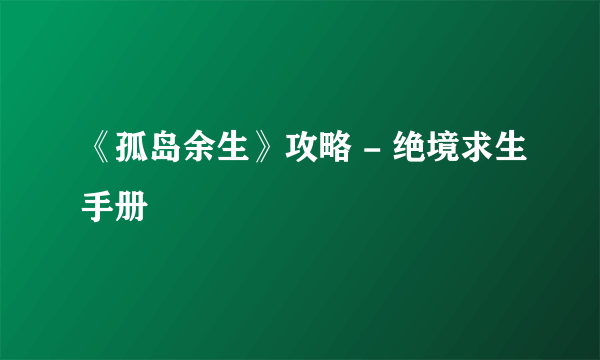 《孤岛余生》攻略 – 绝境求生手册